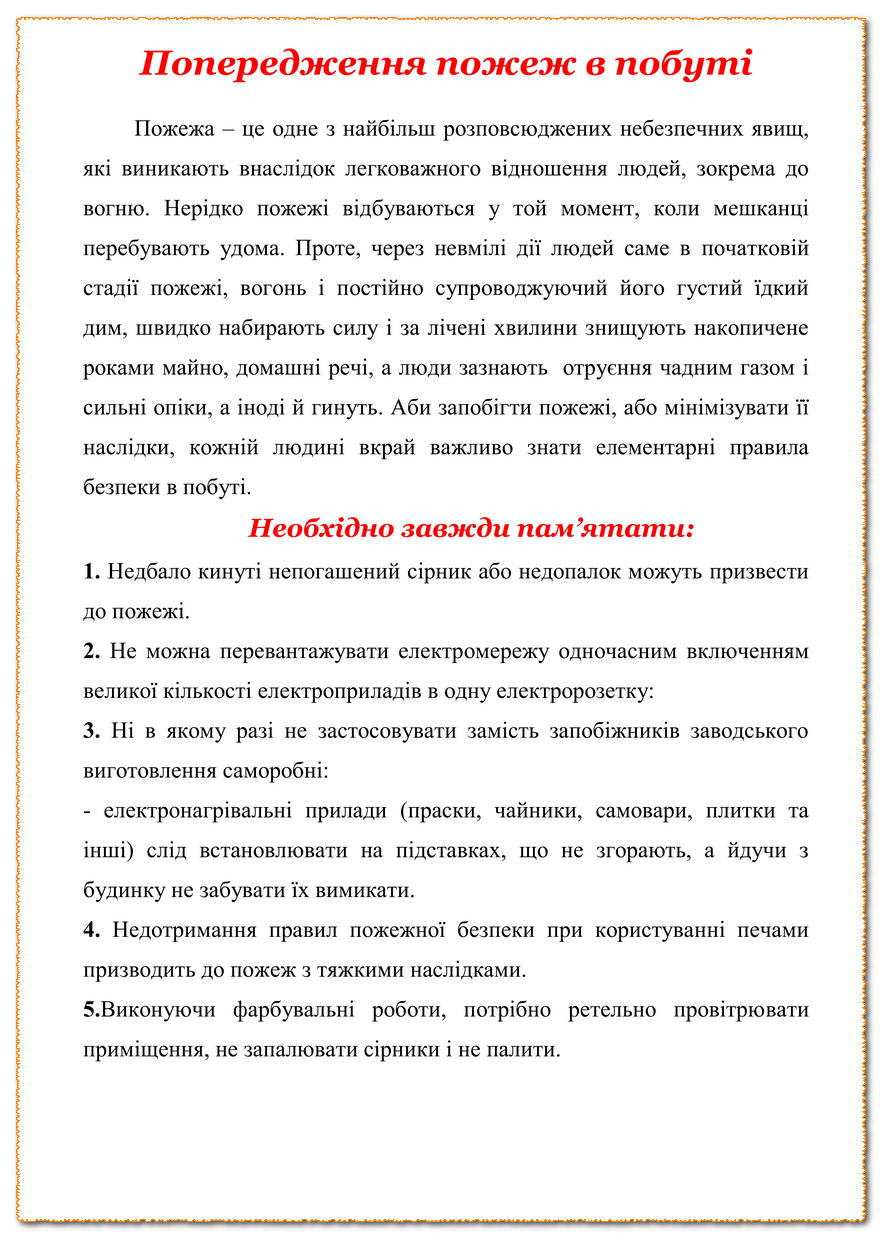 Попередження пожеж в побуті

Пожежа – це одне з найбільш розповсюджених небезпечних явищ, які виникають внаслідок легковажного відношення людей, зокрема до вогню. Нерідко пожежі відбуваються у той момент, коли мешканці перебувають удома. Проте, через невмілі дії людей саме в початковій стадії пожежі, вогонь і постійно супроводжуючий його густий їдкий дим, швидко набирають силу і за лічені хвилини знищують накопичене роками майно, домашні речі, а люди зазнають  отруєння чадним газом і сильні опіки, а іноді й гинуть. Аби запобігти пожежі, або мінімізувати її наслідки, кожній людині вкрай важливо знати елементарні правила безпеки в побуті.

Необхідно завжди пам'ятати:

1. Недбало кинуті непогашений сірник або недопалок можуть призвести до пожежі.

2. Не можна перевантажувати електромережу одночасним включенням великої кількості електроприладів в одну електророзетку:

3. Ні в якому разі не застосовувати замість запобіжників заводського виготовлення саморобні:

- електронагрівальні прилади (праски, чайники, самовари, плитки та інші) слід встановлювати на підставках, що не згорають, а йдучи з будинку не забувати їх вимикати.

4. Недотримання правил пожежної безпеки при користуванні печами призводить до пожеж з тяжкими наслідками.

5.Виконуючи фарбувальні роботи, потрібно ретельно провітрювати приміщення, не запалювати сірники і не палити.